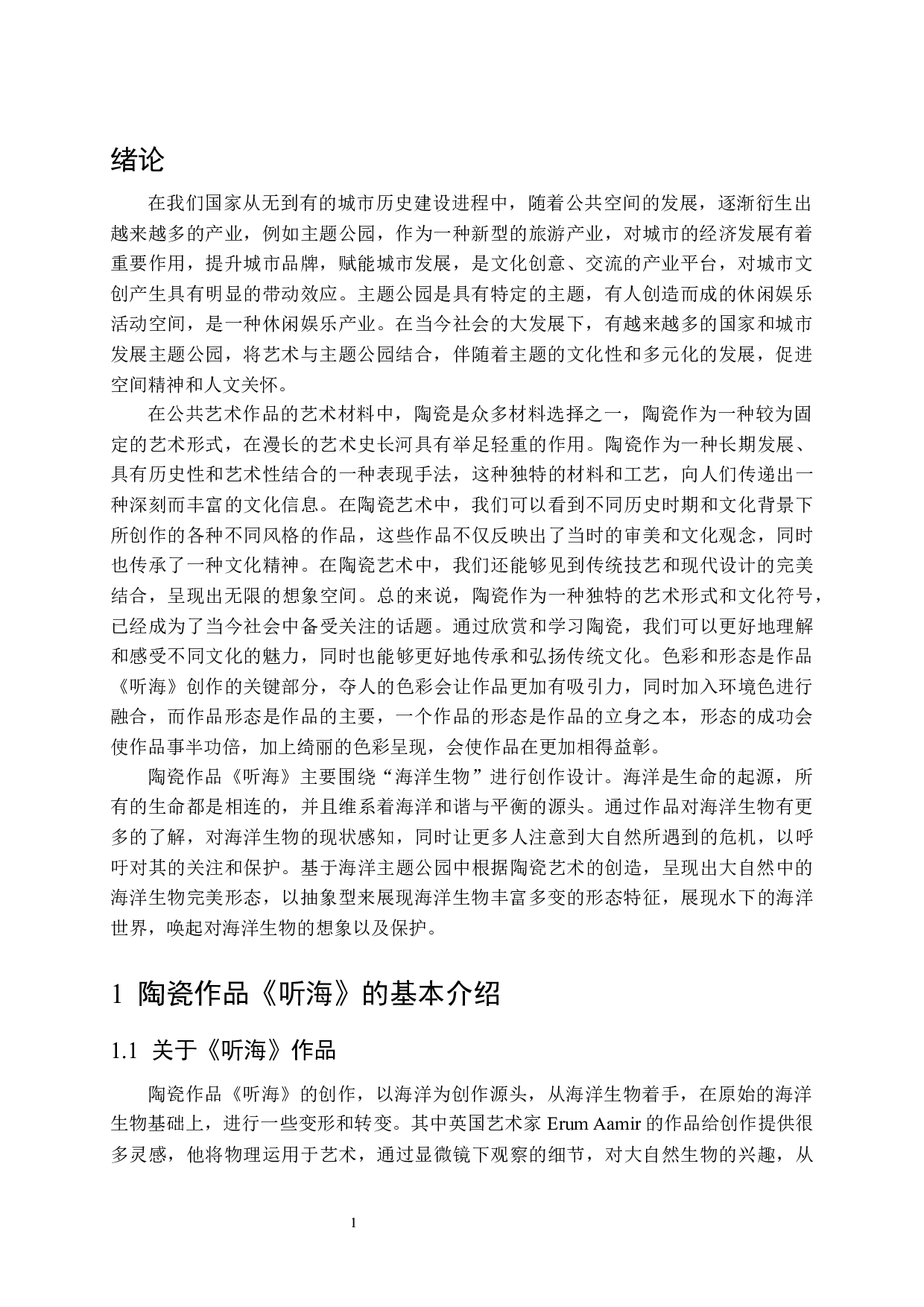 绪论

在我们国家从无到有的城市历史建设进程中，随着公共空间的发展，逐渐衍生出越来越多的产业，例如主题公园，作为一种新型的旅游产业，对城市的经济发展有着重要作用，提升城市品牌，赋能城市发展，是文化创意、交流的产业平台，对城市文创产生具有明显的带动效应。主题公园是具有特定的主题，有人创造而成的休闲娱乐活动空间，是一种休闲娱乐产业。在当今社会的大发展下，有越来越多的国家和城市发展主题公园，将艺术与主题公园结合，伴随着主题的文化性和多元化的发展，促进空间精神和人文关怀。

在公共艺术作品的艺术材料中，陶瓷是众多材料选择之一，陶瓷作为一种较为固定的艺术形式，在漫长的艺术史长河具有举足轻重的作用。陶瓷作为一种长期发展、具有历史性和艺术性结合的一种表现手法，这种独特的材料和工艺，向人们传递出一种深刻而丰富的文化信息。在陶瓷艺术中，我们可以看到不同历史时期和文化背景下所创作的各种不同风格的作品，这些作品不仅反映出了当时的审美和文化观念，同时也传承了一种文化精神。在陶瓷艺术中，我们还能够见到传统技艺和现代设计的完美结合，呈现出无限的想象空间。总的来说，陶瓷作为一种独特的艺术形式和文化符号，已经成为了当今社会中备受关注的话题。通过欣赏和学习陶瓷，我们可以更好地理解和感受不同文化的魅力，同时也能够更好地传承和弘扬传统文化。色彩和形态是作品《听海》创作的关键部分，夺人的色彩会让作品更加有吸引力，同时加入环境色进行融合，而作品形态是作品的主要，一个作品的形态是作品的立身之本，形态的成功会使作品事半功倍，加上绮丽的色彩呈现，会使作品在更加相得益彰。

陶瓷作品《听海》主要围绕“海洋生物”进行创作设计。海洋是生命的起源，所有的生命都是相连的，并且维系着海洋和谐与平衡的源头。通过作品对海洋生物有更多的了解，对海洋生物的现状感知，同时让更多人注意到大自然所遇到的危机，以呼吁对其的关注和保护。基于海洋主题公园中根据陶瓷艺术的创造，呈现出大自然中的海洋生物完美形态，以抽象型来展现海洋生物丰富多变的形态特征，展现水下的海洋世界，唤起对海洋生物的想象以及保护。

1 陶瓷作品《听海》的基本介绍

1.1 关于《听海》作品

陶瓷作品《听海》的创作，以海洋为创作源头，从海洋生物着手，在原始的海洋生物基础上，进行一些变形和转变。其中英国艺术家Erum Aamir的作品给创作提供很多灵感，他将物理运用于艺术，通过显微镜下观察的细节，对大自然生物的兴趣，从

1